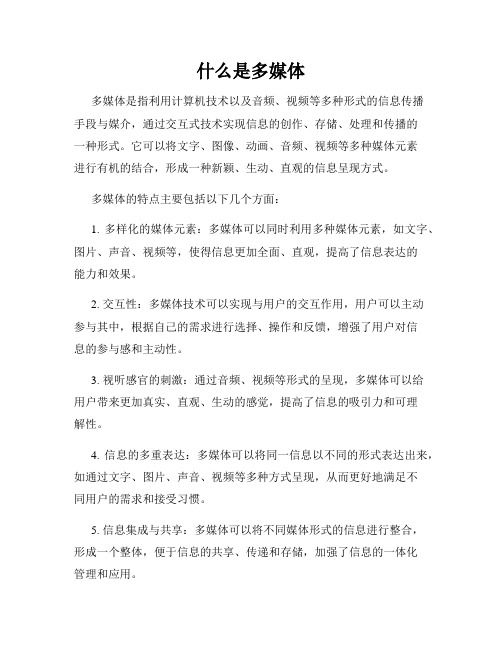 什么是多媒体

多媒体是指利用计算机技术以及音频、视频等多种形式的信息传播手段与媒介，通过交互式技术实现信息的创作、存储、处理和传播的一种形式。它可以将文字、图像、动画、音频、视频等多种媒体元素进行有机的结合，形成一种新颖、生动、直观的信息呈现方式。

多媒体的特点主要包括以下几个方面：

1. 多样化的媒体元素：多媒体可以同时利用多种媒体元素，如文字、图片、声音、视频等，使得信息更加全面、直观，提高了信息表达的能力和效果。

2. 交互性：多媒体技术可以实现与用户的交互作用，用户可以主动参与其中，根据自己的需求进行选择、操作和反馈，增强了用户对信息的参与感和主动性。

3. 视听感官的刺激：通过音频、视频等形式的呈现，多媒体可以给用户带来更加真实、直观、生动的感觉，提高了信息的吸引力和可理解性。

4. 信息的多重表达：多媒体可以将同一信息以不同的形式表达出来，如通过文字、图片、声音、视频等多种方式呈现，从而更好地满足不同用户的需求和接受习惯。

5. 信息集成与共享：多媒体可以将不同媒体形式的信息进行整合，形成一个整体，便于信息的共享、传递和存储，加强了信息的一体化管理和应用。